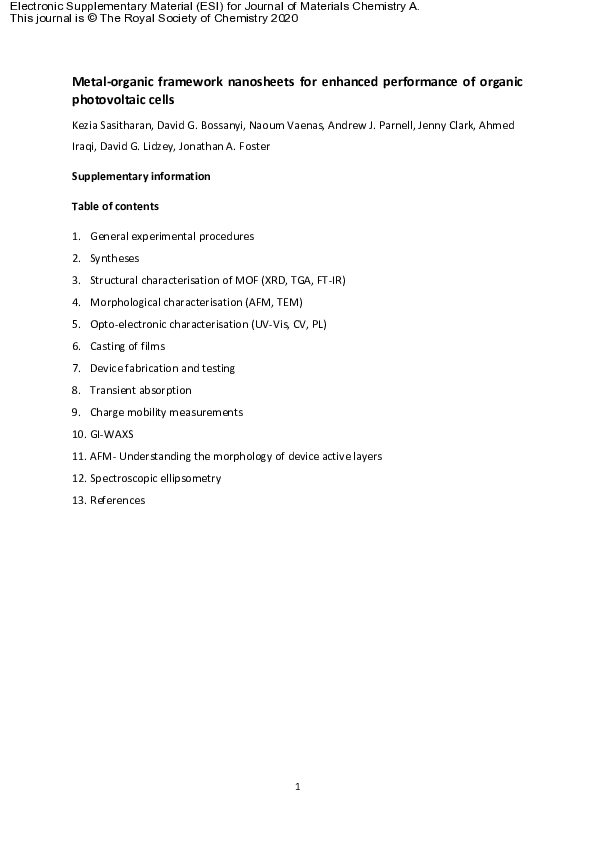 Electronic Supplementary Material (ESI) for Journal of Materials Chemistry A.
This journal is © The Royal Society of Chemistry 2020

Metal-organic framework nanosheets for enhanced performance of organic photovoltaic cells

Kezia Sasitharan, David G. Bossanyi, Naoum Vaenas, Andrew J. Parnell, Jenny Clark, Ahmed Iraqi, David G. Lidzey, Jonathan A. Foster

Supplementary information

Table of contents

1. General experimental procedures
2. Syntheses
3. Structural characterisation of MOF (XRD, TGA, FT-IR)
4. Morphological characterisation (AFM, TEM)
5. Opto-electronic characterisation (UV-Vis, CV, PL)
6. Casting of films
7. Device fabrication and testing
8. Transient absorption
9. Charge mobility measurements
10. GI-WAXS
11. AFM- Understanding the morphology of device active layers
12. Spectroscopic ellipsometry
13. References

1